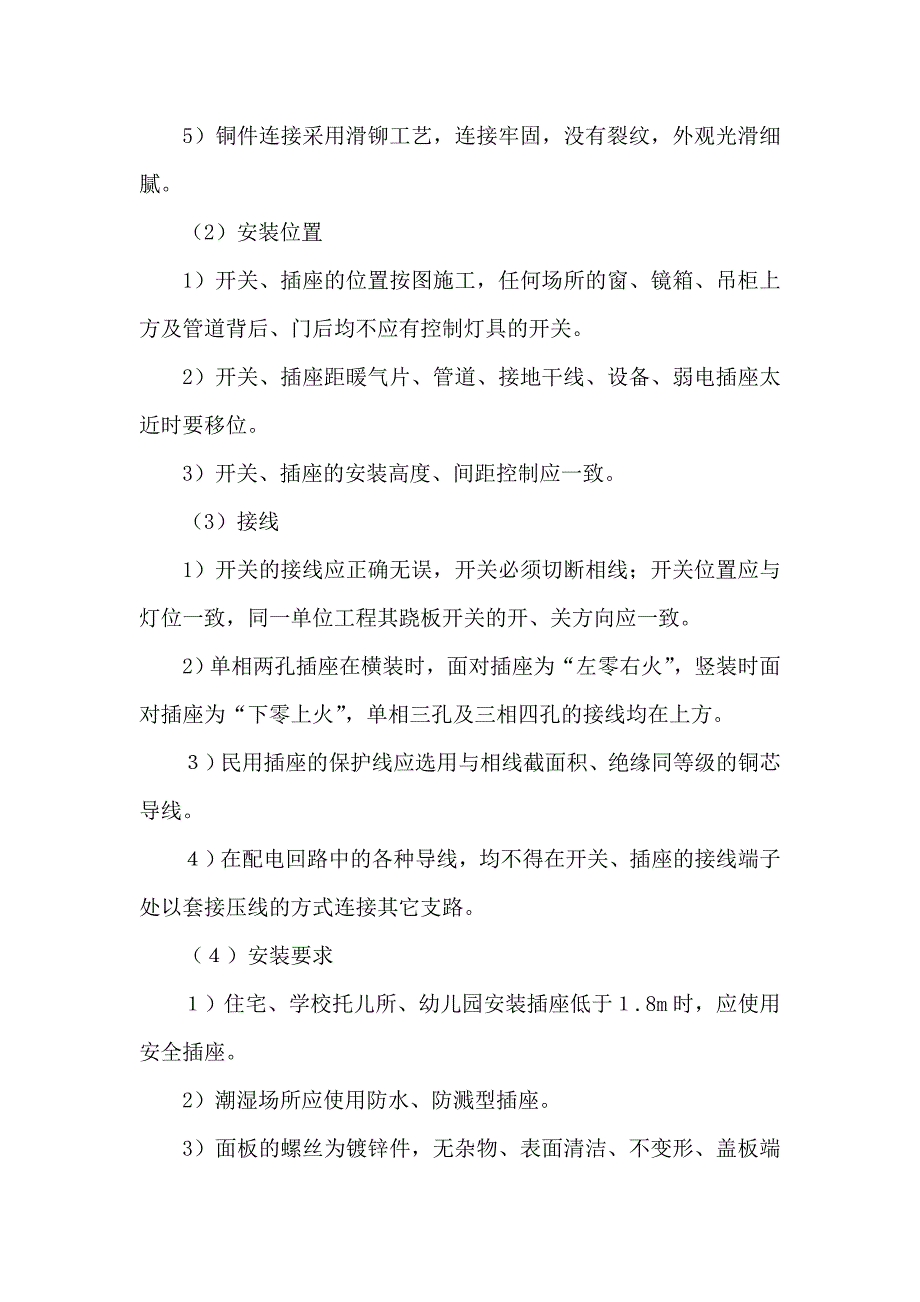 5）铜件连接采用滑铆工艺，连接牢固，没有裂纹，外观光滑细腻。

（2）安装位置

1）开关、插座的位置按图施工，任何场所的窗、镜箱、吊柜上方及管道背后、门后均不应有控制灯具的开关。

2）开关、插座距暖气片、管道、接地干线、设备、弱电插座太近时要移位。

3）开关、插座的安装高度、间距控制应一致。

（3）接线

1）开关的接线应正确无误，开关必须切断相线；开关位置应与灯位一致，同一单位工程其跷板开关的开、关方向应一致。

2）单相两孔插座在横装时，面对插座为“左零右火”，竖装时面对插座为“下零上火”，单相三孔及三相四孔的接线均在上方。

３）民用插座的保护线应选用与相线截面积、绝缘同等级的铜芯导线。

４）在配电回路中的各种导线，均不得在开关、插座的接线端子处以套接压线的方式连接其它支路。

（４）安装要求

１）住宅、学校托儿所、幼儿园安装插座低于１.８m时，应使用安全插座。

2）潮湿场所应使用防水、防溅型插座。

3）面板的螺丝为镀锌件，无杂物、表面清洁、不变形、盖板端